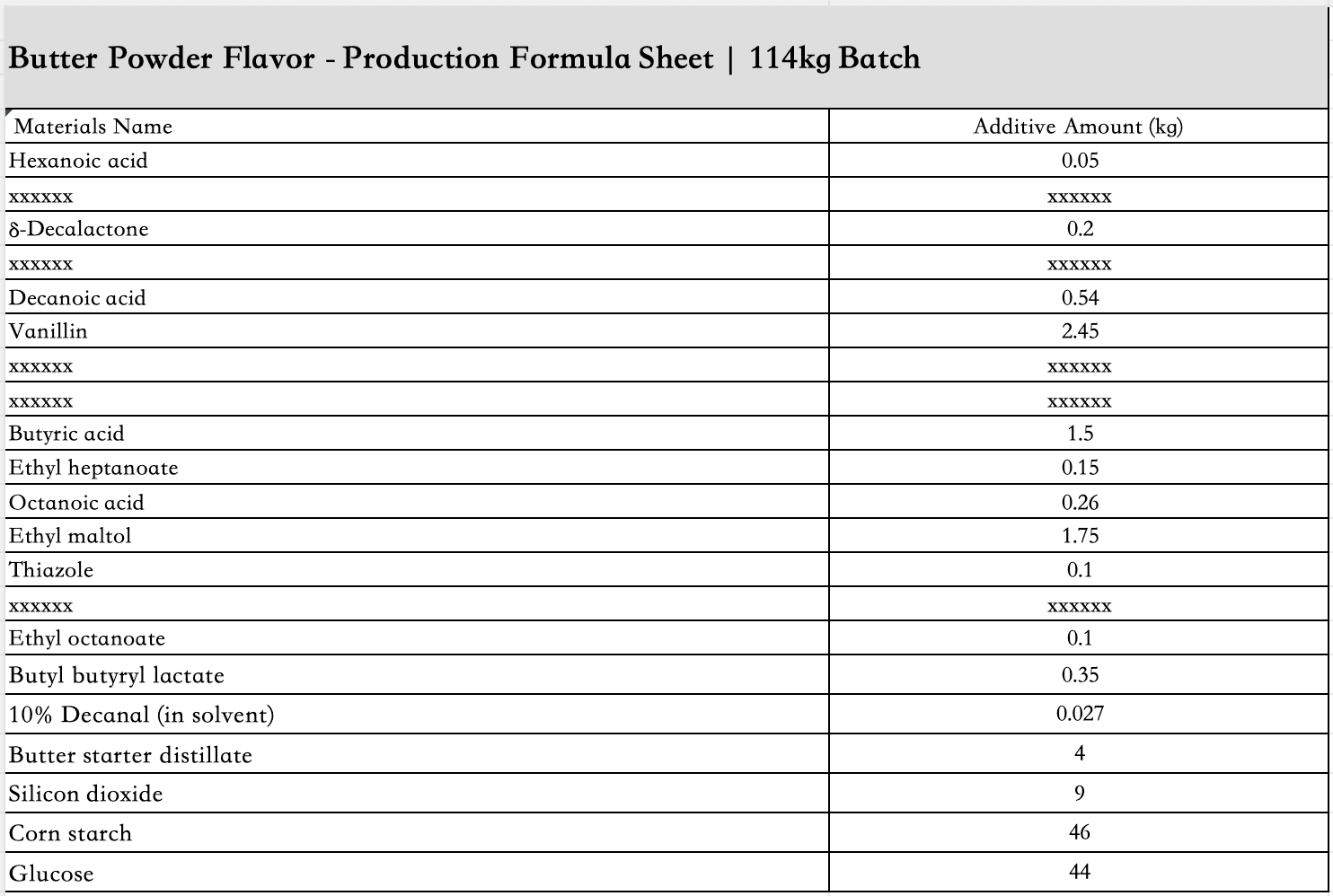 Butter Powder Flavor - Production Formula Sheet | 114kg Batch

| Materials Name | Additive Amount (kg) |
|---|---|
| Hexanoic acid | 0.05 |
| xxxxxx | xxxxxx |
| δ-Decalactone | 0.2 |
| xxxxxx | xxxxxx |
| Decanoic acid | 0.54 |
| Vanillin | 2.45 |
| xxxxxx | xxxxxx |
| xxxxxx | xxxxxx |
| Butyric acid | 1.5 |
| Ethyl heptanoate | 0.15 |
| Octanoic acid | 0.26 |
| Ethyl maltol | 1.75 |
| Thiazole | 0.1 |
| xxxxxx | xxxxxx |
| Ethyl octanoate | 0.1 |
| Butyl butyryl lactate | 0.35 |
| 10% Decanal (in solvent) | 0.027 |
| Butter starter distillate | 4 |
| Silicon dioxide | 9 |
| Corn starch | 46 |
| Glucose | 44 |